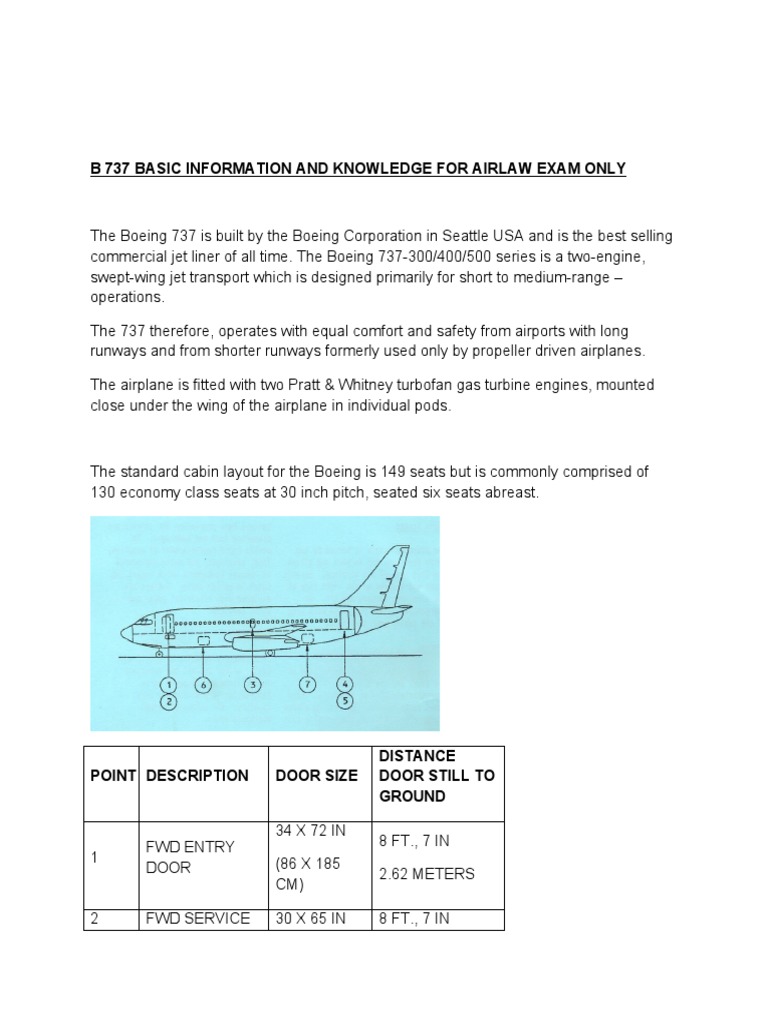 B 737 BASIC INFORMATION AND KNOWLEDGE FOR AIRLAW EXAM ONLY

The Boeing 737 is built by the Boeing Corporation in Seattle USA and is the best selling commercial jet liner of all time. The Boeing 737-300/400/500 series is a two-engine, swept-wing jet transport which is designed primarily for short to medium-range – operations.

The 737 therefore, operates with equal comfort and safety from airports with long runways and from shorter runways formerly used only by propeller driven airplanes.

The airplane is fitted with two Pratt & Whitney turbofan gas turbine engines, mounted close under the wing of the airplane in individual pods.

The standard cabin layout for the Boeing is 149 seats but is commonly comprised of 130 economy class seats at 30 inch pitch, seated six seats abreast.

1
2
6
3
7
4
5

| POINT | DESCRIPTION | DOOR SIZE | DISTANCE DOOR STILL TO GROUND |
|---|---|---|---|
| 1 | FWD ENTRY DOOR | 34 X 72 IN (86 X 185 CM) | 8 FT., 7 IN 2.62 METERS |
| 2 | FWD SERVICE | 30 X 65 IN | 8 FT., 7 IN |